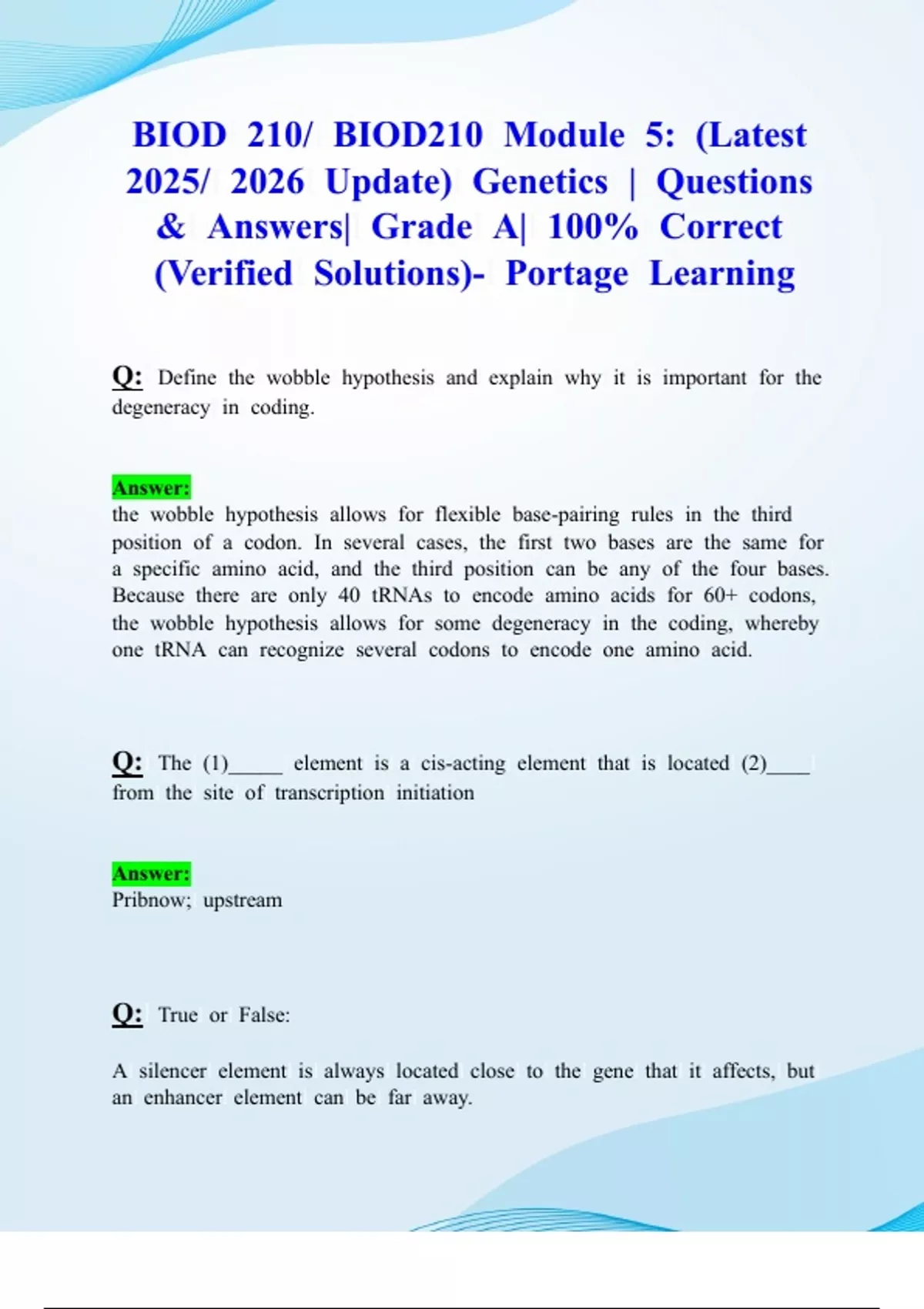 BIOD 210/ BIOD210 Module 5: (Latest 2025/ 2026 Update) Genetics | Questions & Answers| Grade A| 100% Correct (Verified Solutions)- Portage Learning

Q: Define the wobble hypothesis and explain why it is important for the degeneracy in coding.

Answer:
the wobble hypothesis allows for flexible base-pairing rules in the third position of a codon. In several cases, the first two bases are the same for a specific amino acid, and the third position can be any of the four bases. Because there are only 40 tRNAs to encode amino acids for 60+ codons, the wobble hypothesis allows for some degeneracy in the coding, whereby one tRNA can recognize several codons to encode one amino acid.

Q: The (1)____ element is a cis-acting element that is located (2)____ from the site of transcription initiation

Answer:
Pribnow; upstream

Q: True or False:

A silencer element is always located close to the gene that it affects, but an enhancer element can be far away.